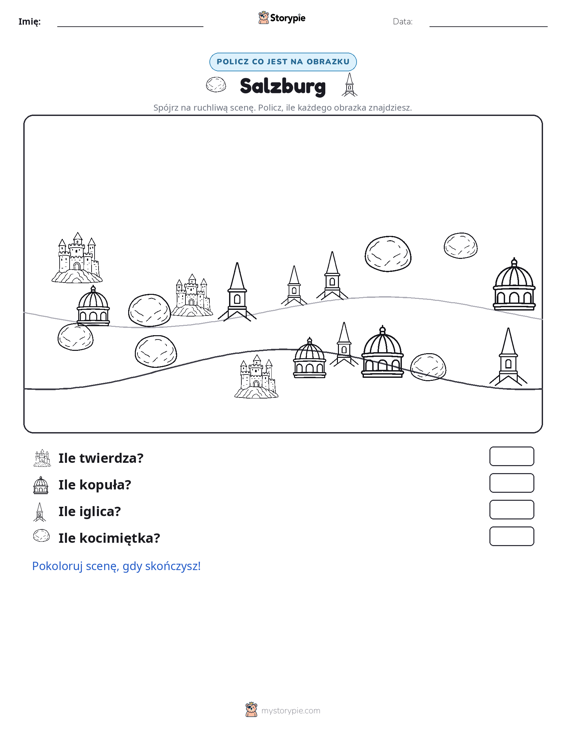 Imię: ____ Storypie Data: ____

POLICZ CO JEST NA OBRAZKU

Salzburg

Spójrz na ruchliwą scenę. Policz, ile każdego obrazka znajdziesz.

Ile twierdza?

Ile kopuła?

Ile iglica?

Ile kocimiętka?

Pokoloruj scenę, gdy skończysz!

mystorypie.com